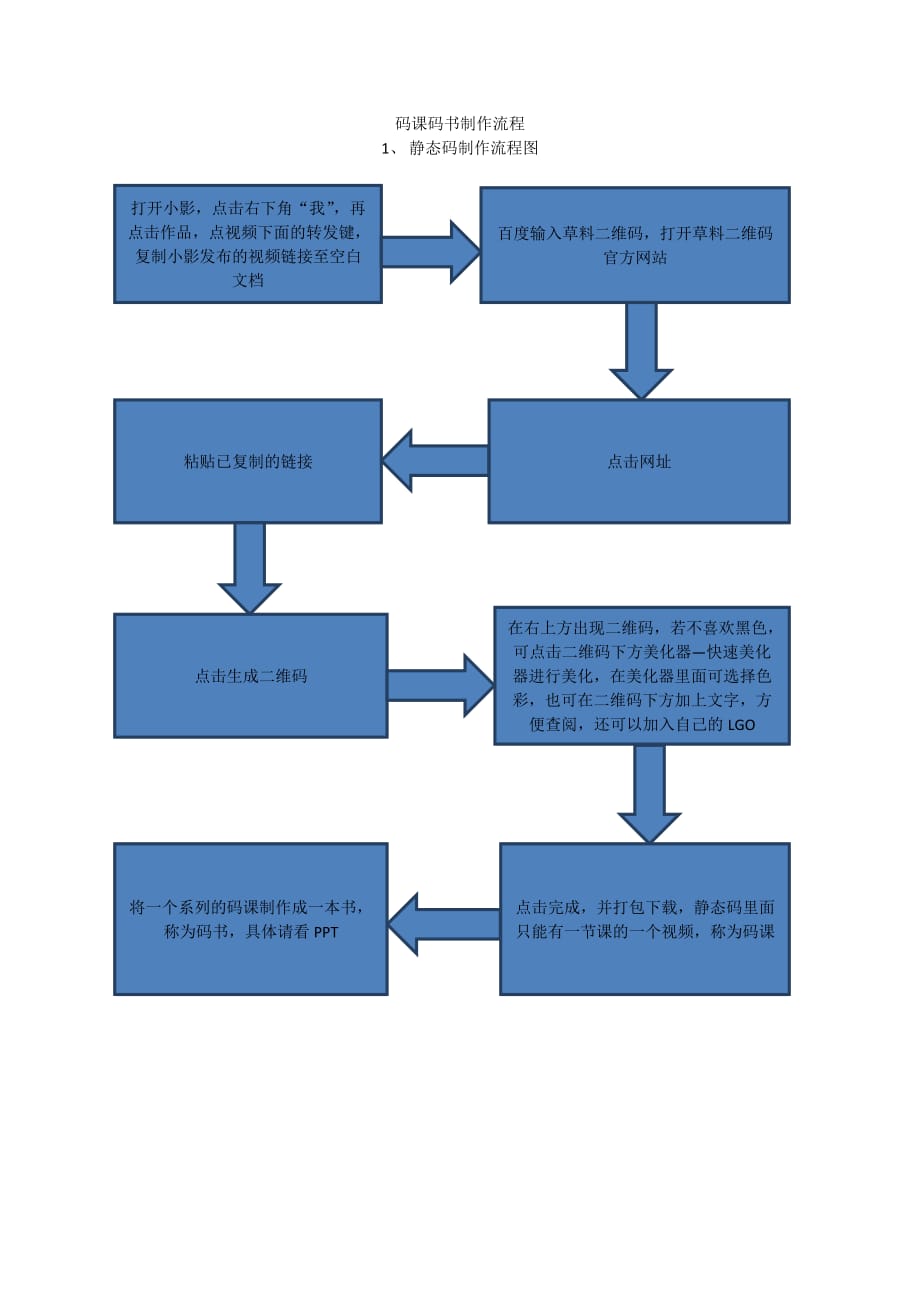 码课码书制作流程
1、 静态码制作流程图

打开小影，点击右下角“我”，再点击作品，点视频下面的转发键，复制小影发布的视频链接至空白文档

百度输入草料二维码，打开草料二维码官方网站

点击网址

粘贴已复制的链接

点击生成二维码

在右上方出现二维码，若不喜欢黑色，可点击二维码下方美化器—快速美化器进行美化，在美化器里面可选择色彩，也可在二维码下方加上文字，方便查阅，还可以加入自己的 LGO

点击完成，并打包下载，静态码里面只能有一节课的一个视频，称为码课

将一个系列的码课制作成一本书，称为码书，具体请看 PPT